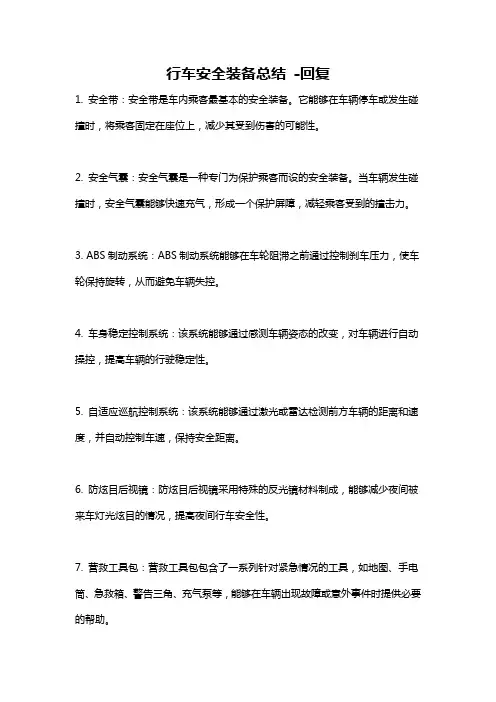 行车安全装备总结 -回复

1. 安全带：安全带是车内乘客最基本的安全装备。它能够在车辆停车或发生碰撞时，将乘客固定在座位上，减少其受到伤害的可能性。

2. 安全气囊：安全气囊是一种专门为保护乘客而设的安全装备。当车辆发生碰撞时，安全气囊能够快速充气，形成一个保护屏障，减轻乘客受到的撞击力。

3. ABS 制动系统：ABS 制动系统能够在车轮阻滞之前通过控制刹车压力，使车轮保持旋转，从而避免车辆失控。

4. 车身稳定控制系统：该系统能够通过感测车辆姿态的改变，对车辆进行自动操控，提高车辆的行驶稳定性。

5. 自适应巡航控制系统：该系统能够通过激光或雷达检测前方车辆的距离和速度，并自动控制车速，保持安全距离。

6. 防炫目后视镜：防炫目后视镜采用特殊的反光镜材料制成，能够减少夜间被来车灯光炫目的情况，提高夜间行车安全性。

7. 营救工具包：营救工具包包含了一系列针对紧急情况的工具，如地图、手电筒、急救箱、警告三角、充气泵等，能够在车辆出现故障或意外事件时提供必要的帮助。